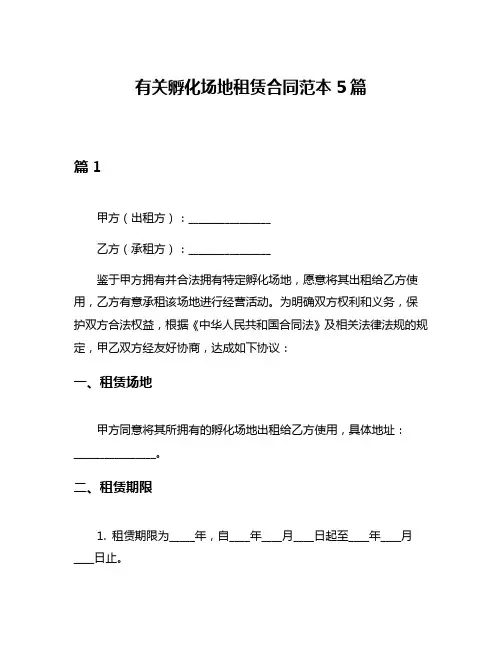 有关孵化场地租赁合同范本 5 篇

篇 1

甲方（出租方）：________________

乙方（承租方）：________________

鉴于甲方拥有并合法拥有特定孵化场地，愿意将其出租给乙方使用，乙方有意承租该场地进行经营活动。为明确双方权利和义务，保护双方合法权益，根据《中华人民共和国合同法》及相关法律法规的规定，甲乙双方经友好协商，达成如下协议：

一、租赁场地

甲方同意将其所拥有的孵化场地出租给乙方使用，具体地址：________________。

二、租赁期限

1. 租赁期限为_____年，自____年____月____日起至____年____月____日止。